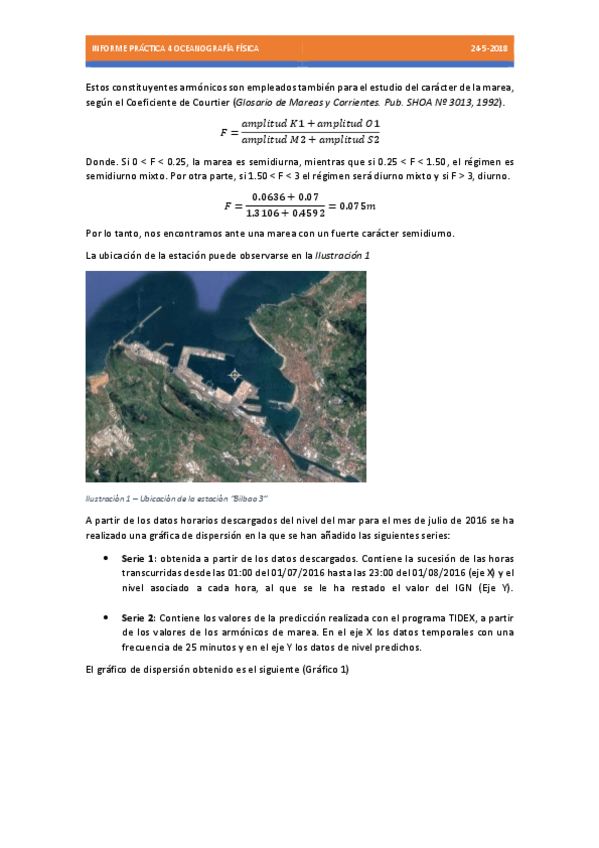 INFORME PRÁCTICA 4 OCEANOGRAFÍA FÍSICA

24-5-2018

Estos constituyentes armónicos son empleados también para el estudio del carácter de la marea, según el Coeficiente de Courtier (Glosario de Mareas y Corrientes. Pub. SHOA Nº 3013, 1992).

$F = \frac{amplitud\ K1 + amplitud\ O1}{amplitud\ M2 + amplitud\ S2}$

Donde. Si 0 < F < 0.25, la marea es semidiurna, mientras que si 0.25 < F < 1.50, el régimen es semidiurno mixto. Por otra parte, si 1.50 < F < 3 el régimen será diurno mixto y si F > 3, diurno.

$F = \frac{0.0636 + 0.07}{1.3106 + 0.4592} = 0.075m$

Por lo tanto, nos encontramos ante una marea con un fuerte carácter semidiurno.

La ubicación de la estación puede observarse en la Ilustración 1

Ilustración 1 – Ubicación de la estación "Bilbao 3"

A partir de los datos horarios descargados del nivel del mar para el mes de julio de 2016 se ha realizado una gráfica de dispersión en la que se han añadido las siguientes series:

• Serie 1: obtenida a partir de los datos descargados. Contiene la sucesión de las horas transcurridas desde las 01:00 del 01/07/2016 hasta las 23:00 del 01/08/2016 (eje X) y el nivel asociado a cada hora, al que se le ha restado el valor del IGN (Eje Y).

• Serie 2: Contiene los valores de la predicción realizada con el programa TIDEX, a partir de los valores de los armónicos de marea. En el eje X los datos temporales con una frecuencia de 25 minutos y en el eje Y los datos de nivel predichos.

El gráfico de dispersión obtenido es el siguiente (Gráfico 1)